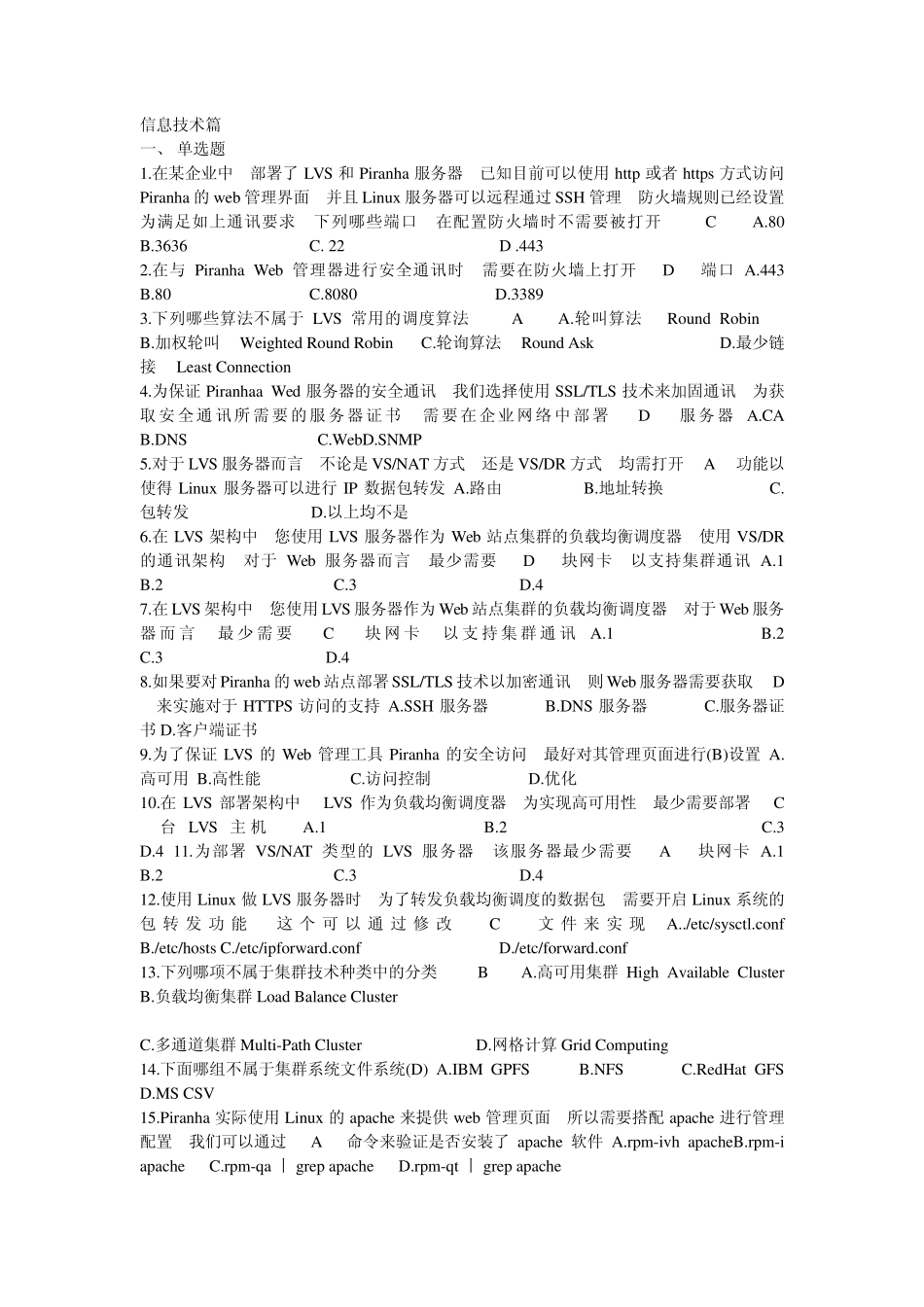 信息技术篇
一、 单选题
1.在某企业中 部署了 LVS 和 Piranha 服务器 已知目前可以使用 http 或者 https 方式访问 Piranha 的 web 管理界面 并且 Linux 服务器可以远程通过 SSH 管理 防火墙规则已经设置为满足如上通讯要求 下列哪些端口 在配置防火墙时不需要被打开 C A.80 B.3636 C. 22 D .443
2.在与 Piranha Web 管理器进行安全通讯时 需要在防火墙上打开 D 端口 A.443 B.80 C.8080 D.3389
3.下列哪些算法不属于 LVS 常用的调度算法 A A.轮叫算法 Round Robin B.加权轮叫 Weighted Round Robin C.轮询算法 Round Ask D.最少链接 Least Connection
4.为保证 Piranhaa Wed 服务器的安全通讯 我们选择使用 SSL/TLS 技术来加固通讯 为获取安全通讯所需要的服务器证书 需要在企业网络中部署 D 服务器 A.CA B.DNS C.WebD.SNMP
5.对于 LVS 服务器而言 不论是 VS/NAT 方式 还是 VS/DR 方式 均需打开 A 功能以使得 Linux 服务器可以进行 IP 数据包转发 A.路由 B.地址转换 C.包转发 D.以上均不是
6.在 LVS 架构中 您使用 LVS 服务器作为 Web 站点集群的负载均衡调度器 使用 VS/DR 的通讯架构 对于 Web 服务器而言 最少需要 D 块网卡 以支持集群通讯 A.1 B.2 C.3 D.4
7.在 LVS 架构中 您使用 LVS 服务器作为 Web 站点集群的负载均衡调度器 对于 Web 服务器而言 最少需要 C 块网卡 以支持集群通讯 A.1 B.2 C.3 D.4
8.如果要对 Piranha 的 web 站点部署 SSL/TLS 技术以加密通讯 则 Web 服务器需要获取 D 来实施对于 HTTPS 访问的支持 A.SSH 服务器 B.DNS 服务器 C.服务器证书 D.客户端证书
9.为了保证 LVS 的 Web 管理工具 Piranha 的安全访问 最好对其管理页面进行(B)设置 A.高可用 B.高性能 C.访问控制 D.优化
10.在 LVS 部署架构中 LVS 作为负载均衡调度器 为实现高可用性 最少需要部署 C 台 LVS 主机 A.1 B.2 C.3 D.4 11.为部署 VS/NAT 类型的 LVS 服务器 该服务器最少需要 A 块网卡 A.1 B.2 C.3 D.4
12.使用 Linux 做 LVS 服务器时 为了转发负载均衡调度的数据包 需要开启 Linux 系统的包转发功能 这个可以通过修改 C 文件来实现 A../etc/sysctl.conf B./etc/hosts C./etc/ipforward.conf D./etc/forward.conf
13.下列哪项不属于集群技术种类中的分类 B A.高可用集群 High Available Cluster B.负载均衡集群 Load Balance Cluster

C.多通道集群 Multi-Path Cluster D.网格计算 Grid Computing
14.下面哪组不属于集群系统文件系统(D) A.IBM GPFS B.NFS C.RedHat GFS D.MS CSV
15.Piranha 实际使用 Linux 的 apache 来提供 web 管理页面 所以需要搭配 apache 进行管理配置 我们可以通过 A 命令来验证是否安装了 apache 软件 A.rpm-ivh apacheB.rpm-i apache C.rpm-qa | grep apache D.rpm-qt | grep apache